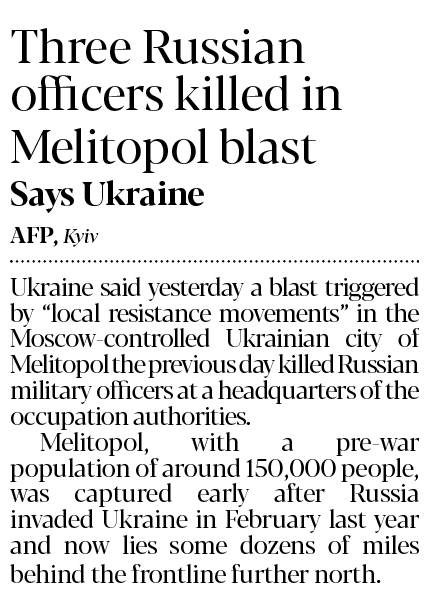 Three Russian officers killed in Melitopol blast

Says Ukraine

AFP, Kyiv

Ukraine said yesterday a blast triggered by "local resistance movements" in the Moscow-controlled Ukrainian city of Melitopol the previous day killed Russian military officers at a headquarters of the occupation authorities.

Melitopol, with a pre-war population of around 150,000 people, was captured early after Russia invaded Ukraine in February last year and now lies some dozens of miles behind the frontline further north.